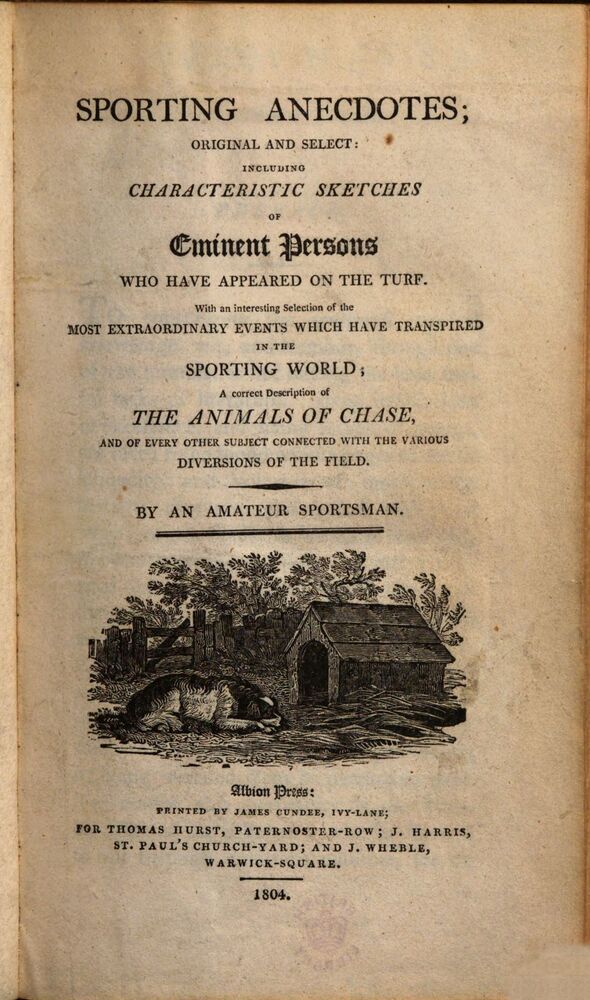 SPORTING ANECDOTES;

ORIGINAL AND SELECT:

INCLUDING

CHARACTERISTIC SKETCHES

OF

Eminent Persons

WHO HAVE APPEARED ON THE TURF.

With an interesting Selection of the

MOST EXTRAORDINARY EVENTS WHICH HAVE TRANSPIRED

IN THE

SPORTING WORLD;

A correct Description of

THE ANIMALS OF CHASE,

AND OF EVERY OTHER SUBJECT CONNECTED WITH THE VARIOUS DIVERSIONS OF THE FIELD.

BY AN AMATEUR SPORTSMAN.

Albion Press:

PRINTED BY JAMES CUNDEE, IVY-LANE;

FOR THOMAS HURST, PATERNOSTER-ROW; J. HARRIS, ST. PAUL'S CHURCH-YARD; AND J. WHEBLE, WARWICK-SQUARE.

1804.